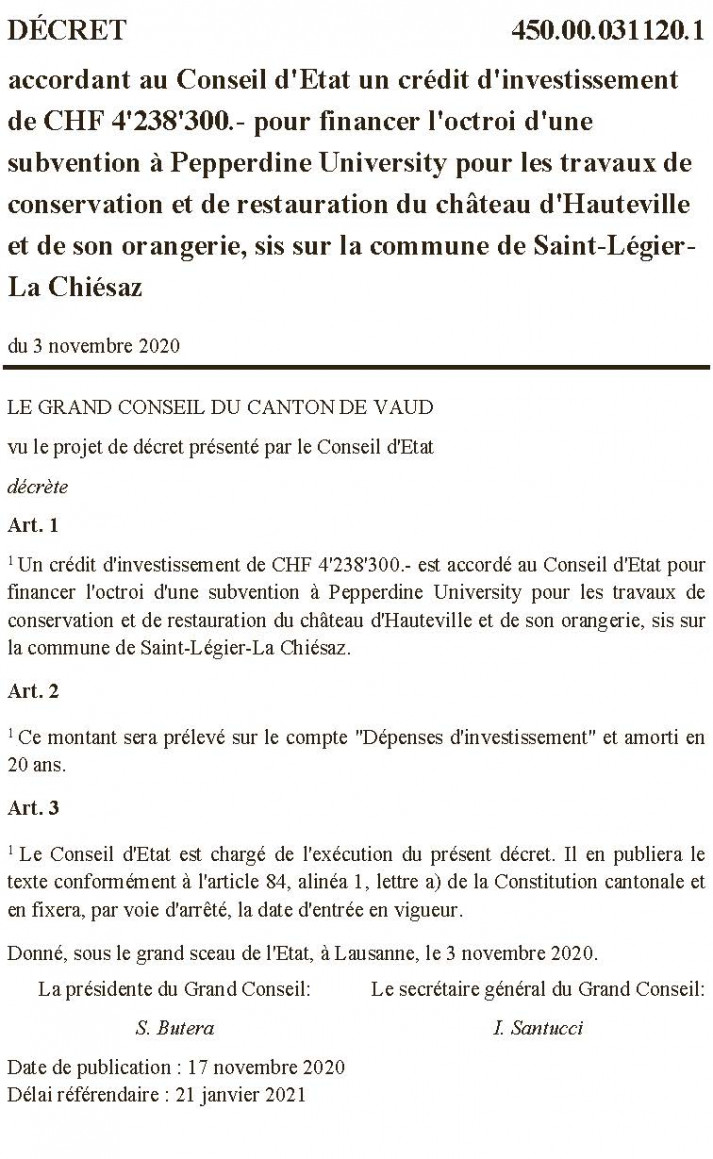 DÉCRET 450.00.031120.1

accordant au Conseil d'Etat un crédit d'investissement de CHF 4'238'300.- pour financer l'octroi d'une subvention à Pepperdine University pour les travaux de conservation et de restauration du château d'Hauteville et de son orangerie, sis sur la commune de Saint-Légier-La Chiésaz

du 3 novembre 2020

LE GRAND CONSEIL DU CANTON DE VAUD

vu le projet de décret présenté par le Conseil d'Etat

décrète

Art. 1

$^1$ Un crédit d'investissement de CHF 4'238'300.- est accordé au Conseil d'Etat pour financer l'octroi d'une subvention à Pepperdine University pour les travaux de conservation et de restauration du château d'Hauteville et de son orangerie, sis sur la commune de Saint-Légier-La Chiésaz.

Art. 2

$^1$ Ce montant sera prélevé sur le compte "Dépenses d'investissement" et amorti en 20 ans.

Art. 3

$^1$ Le Conseil d'Etat est chargé de l'exécution du présent décret. Il en publiera le texte conformément à l'article 84, alinéa 1, lettre a) de la Constitution cantonale et en fixera, par voie d'arrêté, la date d'entrée en vigueur.

Donné, sous le grand sceau de l'Etat, à Lausanne, le 3 novembre 2020.

La présidente du Grand Conseil:
S. Butera

Le secrétaire général du Grand Conseil:
I. Santucci

Date de publication : 17 novembre 2020
Délai référendaire : 21 janvier 2021